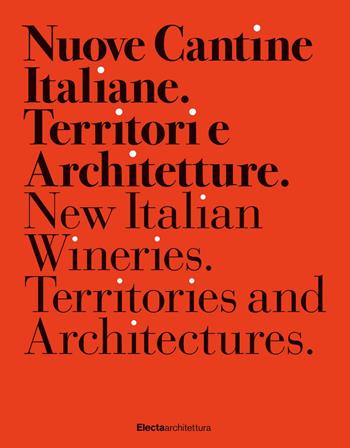 Nuove Cantine Italiane. Territori e Architetture.
New Italian Wineries. Territories and Architectures.

Electaarchitettura